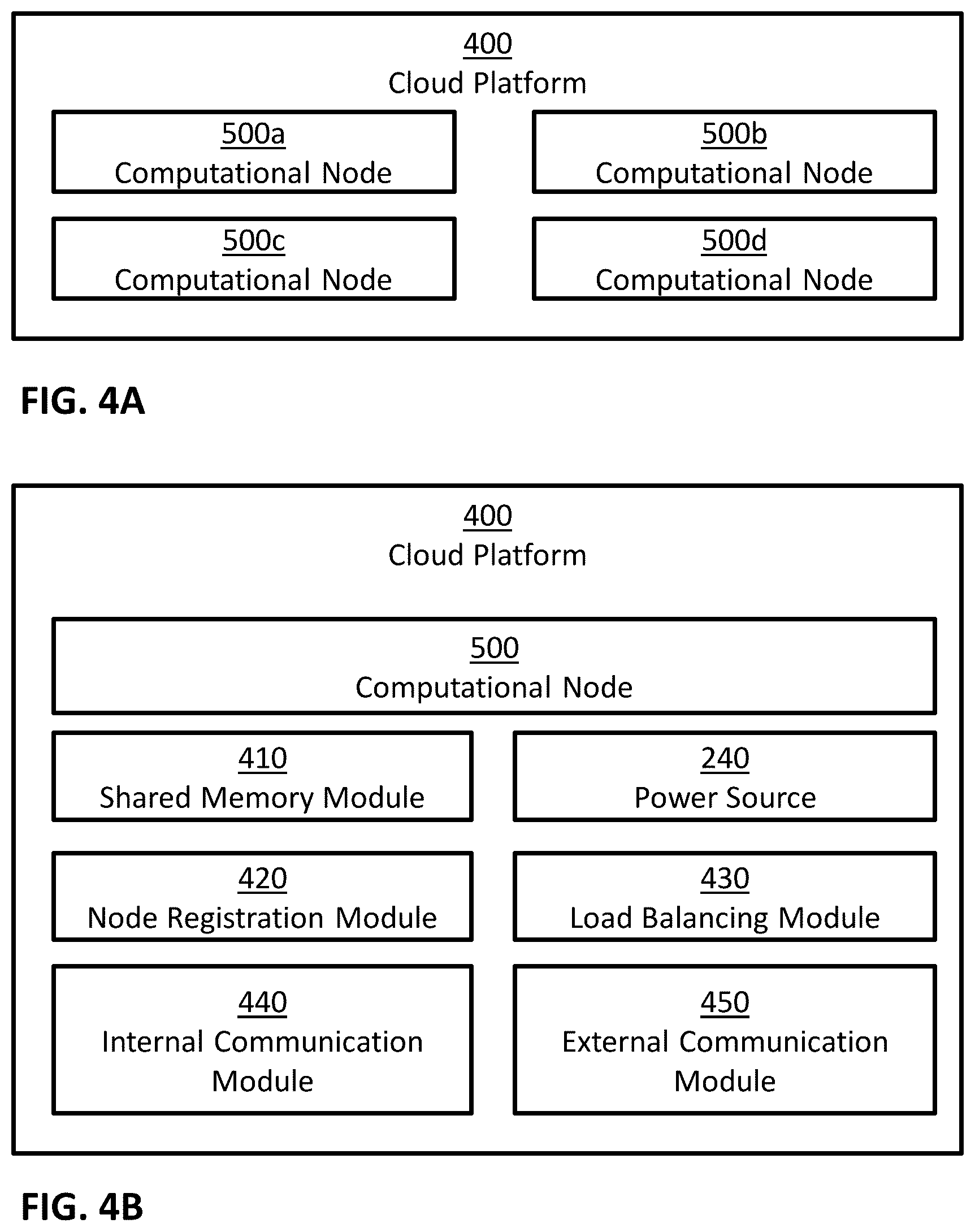 400
Cloud Platform

500a
Computational Node

500b
Computational Node

500c
Computational Node

500d
Computational Node

FIG. 4A

400
Cloud Platform

500
Computational Node

410
Shared Memory Module

240
Power Source

420
Node Registration Module

430
Load Balancing Module

440
Internal Communication Module

450
External Communication Module

FIG. 4B